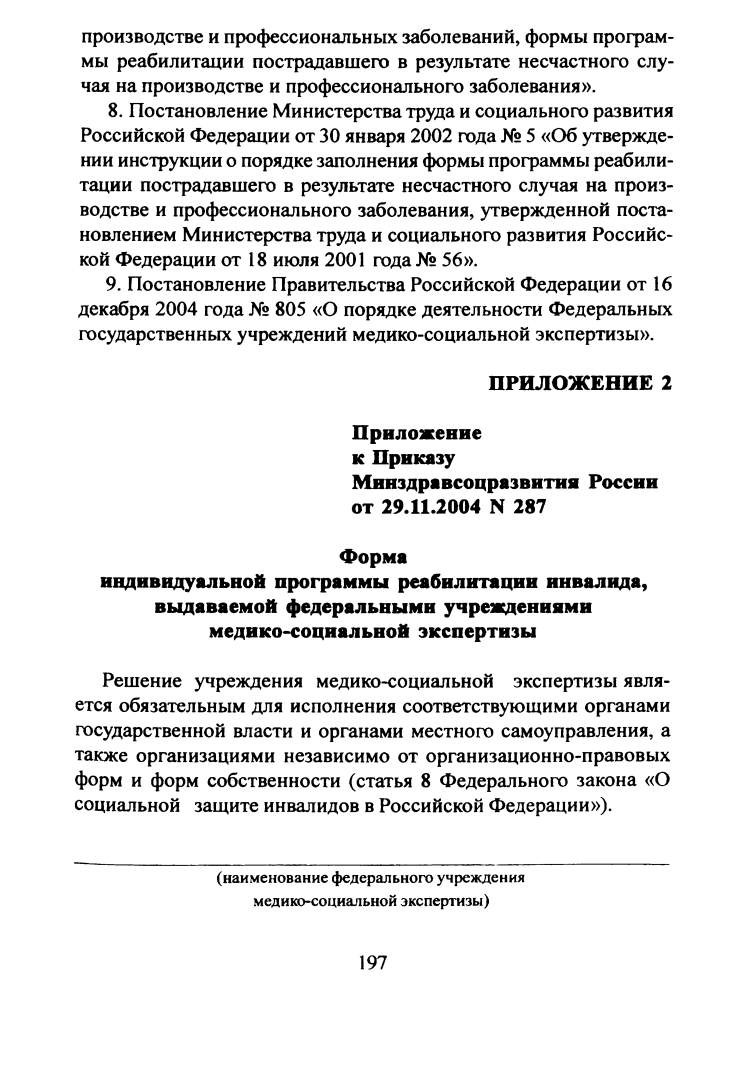 производстве и профессиональных заболеваний, формы программы реабилитации пострадавшего в результате несчастного случая на производстве и профессионального заболевания».

8. Постановление Министерства труда и социального развития Российской Федерации от 30 января 2002 года № 5 «Об утверждении инструкции о порядке заполнения формы программы реабилитации пострадавшего в результате несчастного случая на производстве и профессионального заболевания, утвержденной постановлением Министерства труда и социального развития Российской Федерации от 18 июля 2001 года № 56».

9. Постановление Правительства Российской Федерации от 16 декабря 2004 года № 805 «О порядке деятельности Федеральных государственных учреждений медико-социальной экспертизы».

ПРИЛОЖЕНИЕ 2

Приложение
к Приказу
Минздравсоцразвития России
от 29.11.2004 N 287

Форма
индивидуальной программы реабилитации инвалида, выдаваемой федеральными учреждениями медико-социальной экспертизы

Решение учреждения медико-социальной экспертизы является обязательным для исполнения соответствующими органами государственной власти и органами местного самоуправления, а также организациями независимо от организационно-правовых форм и форм собственности (статья 8 Федерального закона «О социальной защите инвалидов в Российской Федерации»).

(наименование федерального учреждения медико-социальной экспертизы)

197